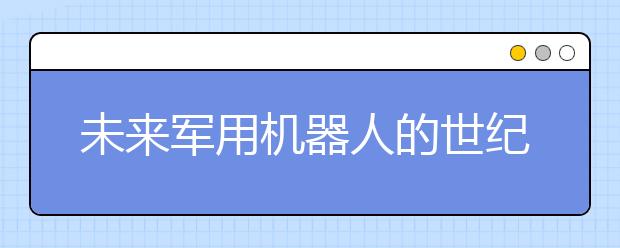 未来军用机器人的世纪